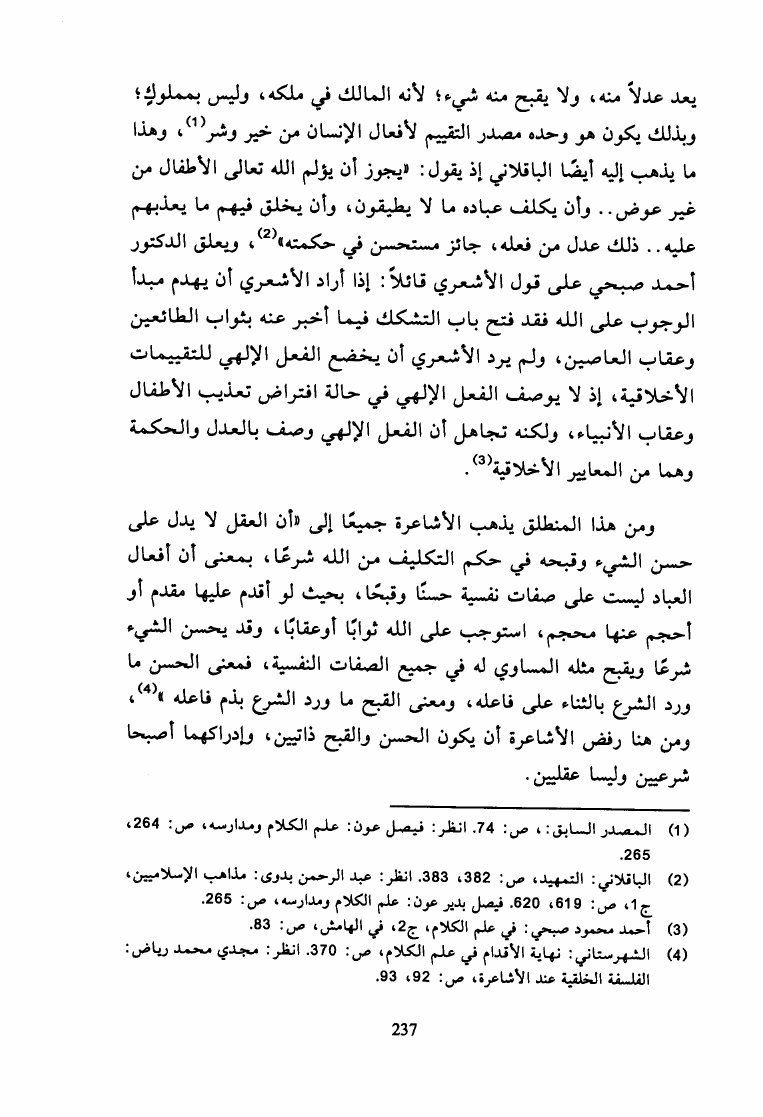 يعد عدلاً منه، ولا يقبح منه شيء؛ لأنه المالك في ملكه، وليس بمملوكٍ؛ وبذلك يكون هو وحده مصدر التقييم لأفعال الإنسان من خير وشر$^{(1)}$، وهذا ما يذهب إليه أيضًا الباقلاني إذ يقول: «يجوز أن يؤلم الله تعالى الأطفال من غير عوض.. وأن يكلف عباده ما لا يطيقون، وأن يخلق فيهم ما يعذبهم عليه.. ذلك عدل من فعله، جائز مستحسن في حكمته»$^{(2)}$، ويعلق الدكتور أحمد صبحي على قول الأشعري قائلاً: إذا أراد الأشعري أن يهدم مبدأ الوجوب على الله فقد فتح باب التشكك فيما أخبر عنه بثواب الطائعين وعقاب العاصين، ولم يرد الأشعري أن يخضع الفعل الإلهي للتقييمات الأخلاقية، إذ لا يوصف الفعل الإلهي في حالة افتراض تعذيب الأطفال وعقاب الأنبياء، ولكنه تجاهل أن الفعل الإلهي وصف بالعدل والحكمة وهما من المعايير الأخلاقية$^{(3)}$.

ومن هذا المنطلق يذهب الأشاعرة جميعًا إلى «أن العقل لا يدل على حسن الشيء وقبحه في حكم التكليف من الله شرعًا، بمعنى أن أفعال العباد ليست على صفات نفسية حسنًا وقبحًا، بحيث لو أقدم عليها مقدم أو أحجم عنها محجم، استوجب على الله ثوابًا أوعقابًا، وقد يحسن الشيء شرعًا ويقبح مثله المساوي له في جميع الصفات النفسية، فمعنى الحسن ما ورد الشرع بالثناء على فاعله، ومعنى القبح ما ورد الشرع بذم فاعله»$^{(4)}$، ومن هنا رفض الأشاعرة أن يكون الحسن والقبح ذاتيين، وإدراكهما أصبحا شرعيين وليسا عقليين.

(1) المصدر السابق: ، ص: 74. انظر: فيصل عون: علم الكلام ومدارسه، ص: 264، 265.
(2) الباقلاني: التمهيد، ص: 382، 383. انظر: عبد الرحمن بدوى: مذاهب الإسلاميين، ج1، ص: 619، 620. فيصل بدير عون: علم الكلام ومدارسه، ص: 265.
(3) أحمد محمود صبحي: في علم الكلام، ج2، في الهامش، ص: 83.
(4) الشهرستاني: نهاية الأقدام في علم الكلام، ص: 370. انظر: مجدي محمد رياض: الفلسفة الخلقية عند الأشاعرة، ص: 92، 93.

237